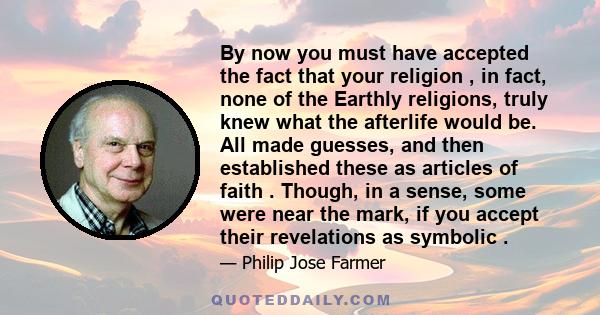 By now you must have accepted the fact that your religion , in fact, none of the Earthly religions, truly knew what the afterlife would be. All made guesses, and then established these as articles of faith . Though, in a sense, some were near the mark, if you accept their revelations as symbolic .

— Philip Jose Farmer

QUOTEDDAILY.COM